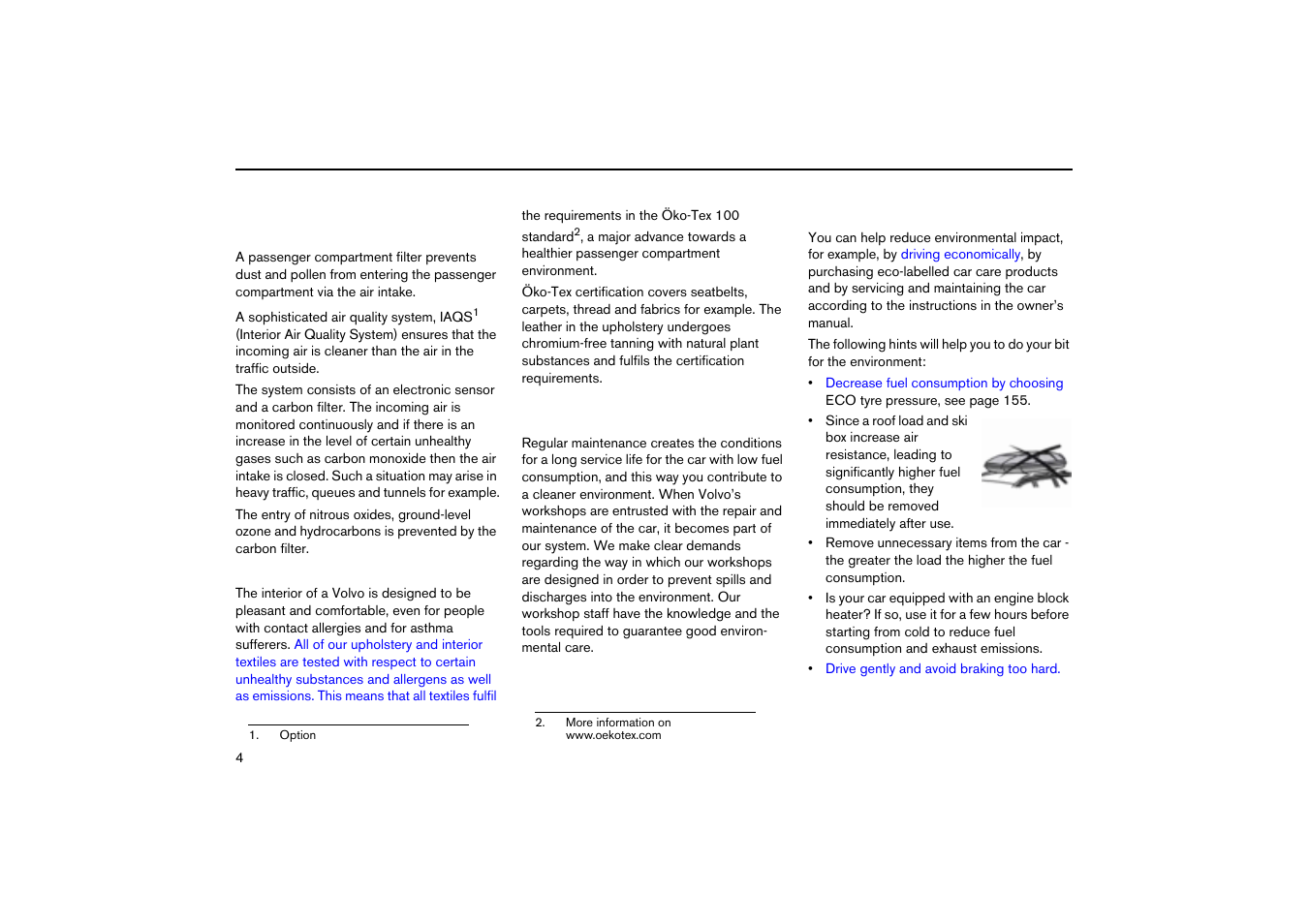 A passenger compartment filter prevents dust and pollen from entering the passenger compartment via the air intake.

A sophisticated air quality system, IAQS$^1$ (Interior Air Quality System) ensures that the incoming air is cleaner than the air in the traffic outside.

The system consists of an electronic sensor and a carbon filter. The incoming air is monitored continuously and if there is an increase in the level of certain unhealthy gases such as carbon monoxide then the air intake is closed. Such a situation may arise in heavy traffic, queues and tunnels for example.

The entry of nitrous oxides, ground-level ozone and hydrocarbons is prevented by the carbon filter.

The interior of a Volvo is designed to be pleasant and comfortable, even for people with contact allergies and for asthma sufferers. All of our upholstery and interior textiles are tested with respect to certain unhealthy substances and allergens as well as emissions. This means that all textiles fulfil

1. Option

4

the requirements in the Öko-Tex 100 standard$^2$, a major advance towards a healthier passenger compartment environment.

Öko-Tex certification covers seatbelts, carpets, thread and fabrics for example. The leather in the upholstery undergoes chromium-free tanning with natural plant substances and fulfils the certification requirements.

Regular maintenance creates the conditions for a long service life for the car with low fuel consumption, and this way you contribute to a cleaner environment. When Volvo's workshops are entrusted with the repair and maintenance of the car, it becomes part of our system. We make clear demands regarding the way in which our workshops are designed in order to prevent spills and discharges into the environment. Our workshop staff have the knowledge and the tools required to guarantee good environmental care.

2. More information on www.oekotex.com

You can help reduce environmental impact, for example, by driving economically, by purchasing eco-labelled car care products and by servicing and maintaining the car according to the instructions in the owner's manual.

The following hints will help you to do your bit for the environment:

• Decrease fuel consumption by choosing ECO tyre pressure, see page 155.
• Since a roof load and ski box increase air resistance, leading to significantly higher fuel consumption, they should be removed immediately after use.
• Remove unnecessary items from the car - the greater the load the higher the fuel consumption.
• Is your car equipped with an engine block heater? If so, use it for a few hours before starting from cold to reduce fuel consumption and exhaust emissions.
• Drive gently and avoid braking too hard.